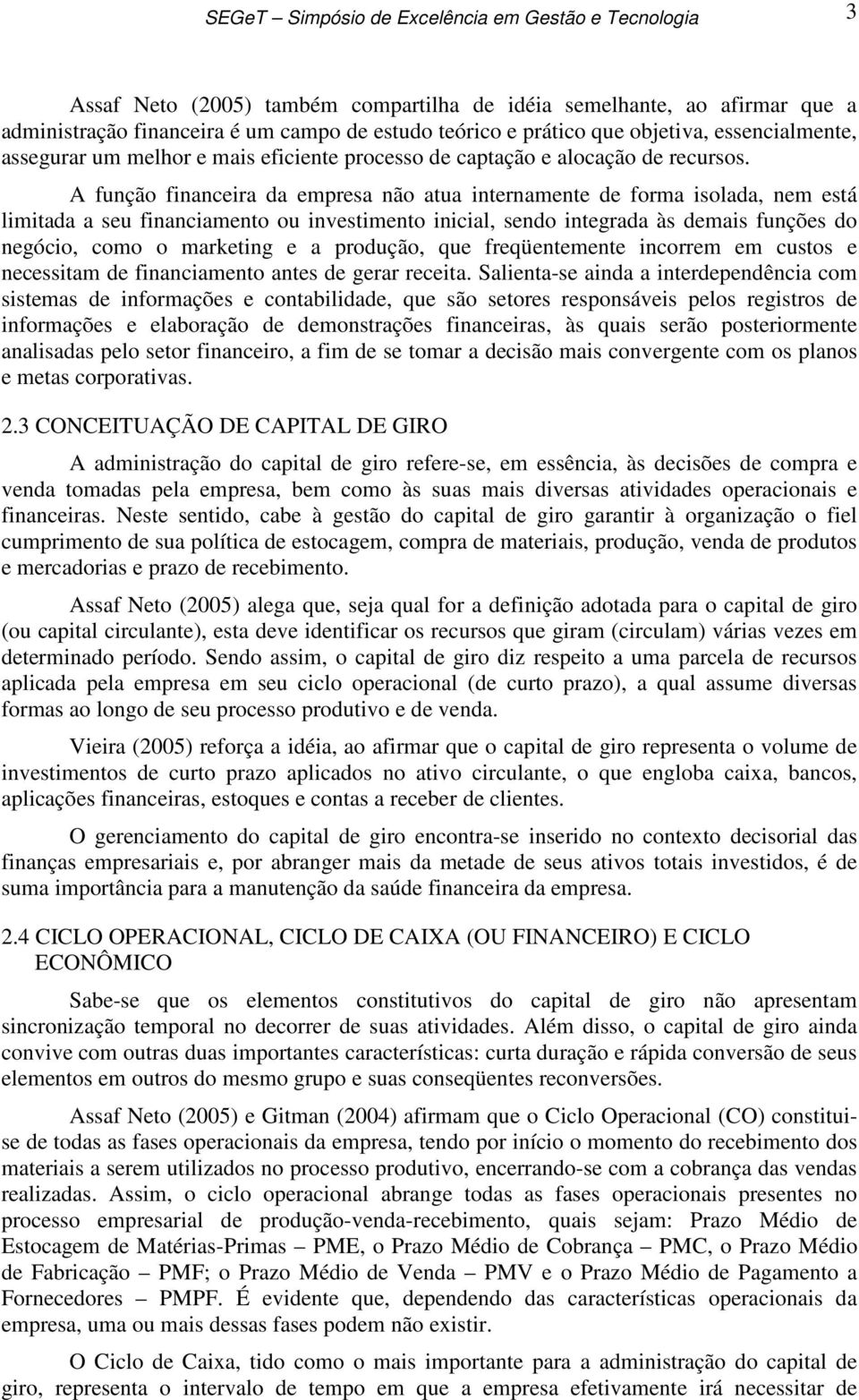 SEGeT – Simpósio de Excelência em Gestão e Tecnologia 3

Assaf Neto (2005) também compartilha de idéia semelhante, ao afirmar que a administração financeira é um campo de estudo teórico e prático que objetiva, essencialmente, assegurar um melhor e mais eficiente processo de captação e alocação de recursos.

A função financeira da empresa não atua internamente de forma isolada, nem está limitada a seu financiamento ou investimento inicial, sendo integrada às demais funções do negócio, como o marketing e a produção, que freqüentemente incorrem em custos e necessitam de financiamento antes de gerar receita. Salienta-se ainda a interdependência com sistemas de informações e contabilidade, que são setores responsáveis pelos registros de informações e elaboração de demonstrações financeiras, às quais serão posteriormente analisadas pelo setor financeiro, a fim de se tomar a decisão mais convergente com os planos e metas corporativas.

2.3 CONCEITUAÇÃO DE CAPITAL DE GIRO

A administração do capital de giro refere-se, em essência, às decisões de compra e venda tomadas pela empresa, bem como às suas mais diversas atividades operacionais e financeiras. Neste sentido, cabe à gestão do capital de giro garantir à organização o fiel cumprimento de sua política de estocagem, compra de materiais, produção, venda de produtos e mercadorias e prazo de recebimento.

Assaf Neto (2005) alega que, seja qual for a definição adotada para o capital de giro (ou capital circulante), esta deve identificar os recursos que giram (circulam) várias vezes em determinado período. Sendo assim, o capital de giro diz respeito a uma parcela de recursos aplicada pela empresa em seu ciclo operacional (de curto prazo), a qual assume diversas formas ao longo de seu processo produtivo e de venda.

Vieira (2005) reforça a idéia, ao afirmar que o capital de giro representa o volume de investimentos de curto prazo aplicados no ativo circulante, o que engloba caixa, bancos, aplicações financeiras, estoques e contas a receber de clientes.

O gerenciamento do capital de giro encontra-se inserido no contexto decisorial das finanças empresariais e, por abranger mais da metade de seus ativos totais investidos, é de suma importância para a manutenção da saúde financeira da empresa.

2.4 CICLO OPERACIONAL, CICLO DE CAIXA (OU FINANCEIRO) E CICLO ECONÔMICO

Sabe-se que os elementos constitutivos do capital de giro não apresentam sincronização temporal no decorrer de suas atividades. Além disso, o capital de giro ainda convive com outras duas importantes características: curta duração e rápida conversão de seus elementos em outros do mesmo grupo e suas conseqüentes reconversões.

Assaf Neto (2005) e Gitman (2004) afirmam que o Ciclo Operacional (CO) constitui-se de todas as fases operacionais da empresa, tendo por início o momento do recebimento dos materiais a serem utilizados no processo produtivo, encerrando-se com a cobrança das vendas realizadas. Assim, o ciclo operacional abrange todas as fases operacionais presentes no processo empresarial de produção-venda-recebimento, quais sejam: Prazo Médio de Estocagem de Matérias-Primas – PME, o Prazo Médio de Cobrança – PMC, o Prazo Médio de Fabricação – PMF; o Prazo Médio de Venda – PMV e o Prazo Médio de Pagamento a Fornecedores – PMPF. É evidente que, dependendo das características operacionais da empresa, uma ou mais dessas fases podem não existir.

O Ciclo de Caixa, tido como o mais importante para a administração do capital de giro, representa o intervalo de tempo em que a empresa efetivamente irá necessitar de